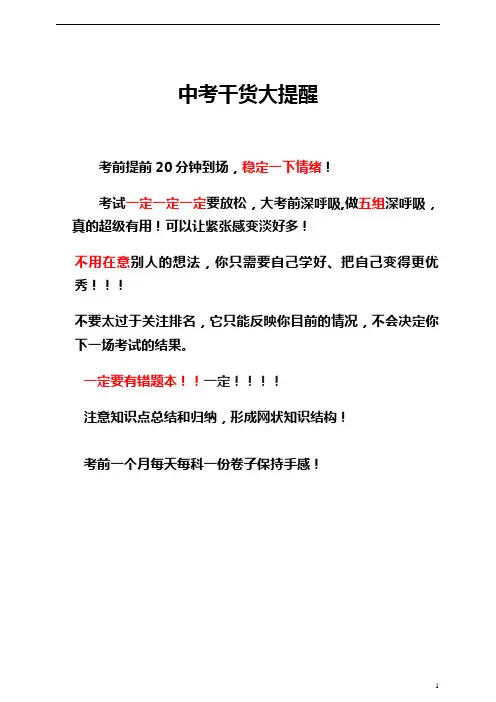 中考干货大提醒

考前提前 20 分钟到场，稳定一下情绪！

考试一定一定一定要放松，大考前深呼吸,做五组深呼吸，真的超级有用！可以让紧张感变淡好多！

不用在意别人的想法，你只需要自己学好、把自己变得更优秀！！！

不要太过于关注排名，它只能反映你目前的情况，不会决定你下一场考试的结果。

一定要有错题本！！一定！！！！

注意知识点总结和归纳，形成网状知识结构！

考前一个月每天每科一份卷子保持手感！

1